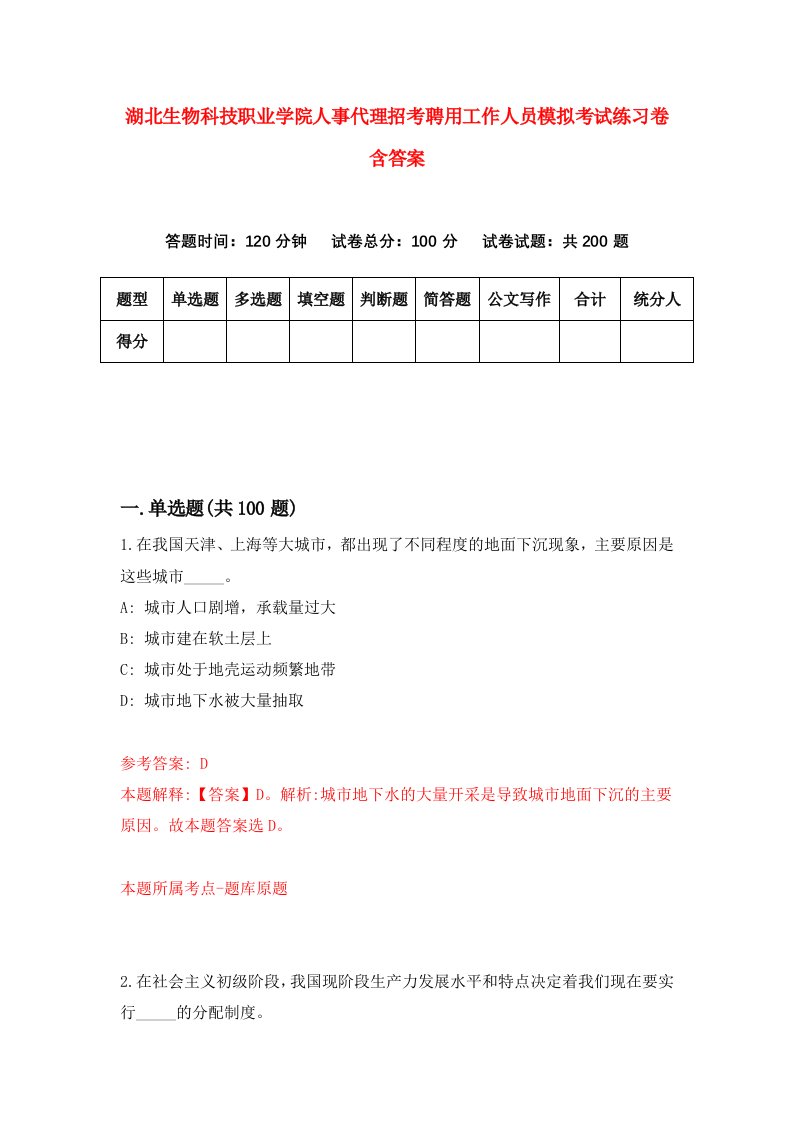 湖北生物科技职业学院人事代理招考聘用工作人员模拟考试练习卷含答案

答题时间：120 分钟　试卷总分：100 分　试卷试题：共 200 题

| 题型 | 单选题 | 多选题 | 填空题 | 判断题 | 简答题 | 公文写作 | 合计 | 统分人 |
|---|---|---|---|---|---|---|---|---|
| 得分 | | | | | | | | |

一.单选题(共 100 题)

1.在我国天津、上海等大城市，都出现了不同程度的地面下沉现象，主要原因是这些城市_____。

A: 城市人口剧增，承载量过大

B: 城市建在软土层上

C: 城市处于地壳运动频繁地带

D: 城市地下水被大量抽取

参考答案: D

本题解释:【答案】D。解析:城市地下水的大量开采是导致城市地面下沉的主要原因。故本题答案选 D。

本题所属考点-题库原题

2.在社会主义初级阶段，我国现阶段生产力发展水平和特点决定着我们现在要实行_____的分配制度。